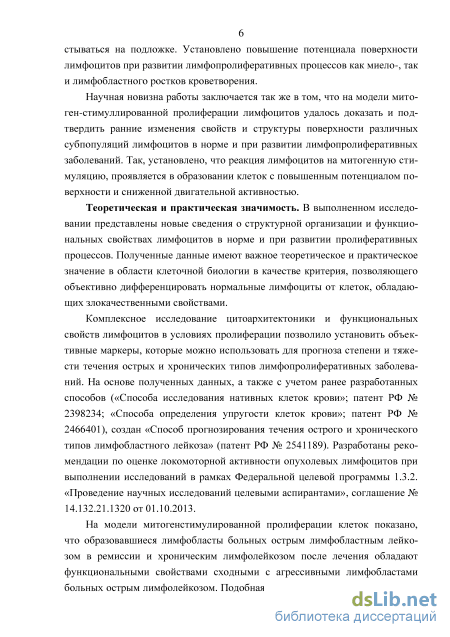 6

стываться на подложке. Установлено повышение потенциала поверхности лимфоцитов при развитии лимфопролиферативных процессов как миело-, так и лимфобластного ростков кроветворения.

Научная новизна работы заключается так же в том, что на модели митоген-стимуллированной пролиферации лимфоцитов удалось доказать и подтвердить ранние изменения свойств и структуры поверхности различных субпопуляций лимфоцитов в норме и при развитии лимфопролиферативных заболеваний. Так, установлено, что реакция лимфоцитов на митогенную стимуляцию, проявляется в образовании клеток с повышенным потенциалом поверхности и сниженной двигательной активностью.

Теоретическая и практическая значимость. В выполненном исследовании представлены новые сведения о структурной организации и функциональных свойствах лимфоцитов в норме и при развитии пролиферативных процессов. Полученные данные имеют важное теоретическое и практическое значение в области клеточной биологии в качестве критерия, позволяющего объективно дифференцировать нормальные лимфоциты от клеток, обладающих злокачественными свойствами.

Комплексное исследование цитоархитектоники и функциональных свойств лимфоцитов в условиях пролиферации позволило установить объективные маркеры, которые можно использовать для прогноза степени и тяжести течения острых и хронических типов лимфопролиферативных заболеваний. На основе полученных данных, а также с учетом ранее разработанных способов («Способа исследования нативных клеток крови»; патент РФ № 2398234; «Способа определения упругости клеток крови»; патент РФ № 2466401), создан «Способ прогнозирования течения острого и хронического типов лимфобластного лейкоза» (патент РФ № 2541189). Разработаны рекомендации по оценке локомоторной активности опухолевых лимфоцитов при выполнении исследований в рамках Федеральной целевой программы 1.3.2. «Проведение научных исследований целевыми аспирантами», соглашение № 14.132.21.1320 от 01.10.2013.

На модели митогенстимулированной пролиферации клеток показано, что образовавшиеся лимфобласты больных острым лимфобластным лейкозом в ремиссии и хроническим лимфолейкозом после лечения обладают функциональными свойствами сходными с агрессивными лимфобластами больных острым лимфолейкозом. Подобная

dsLib.net
библиотека диссертаций